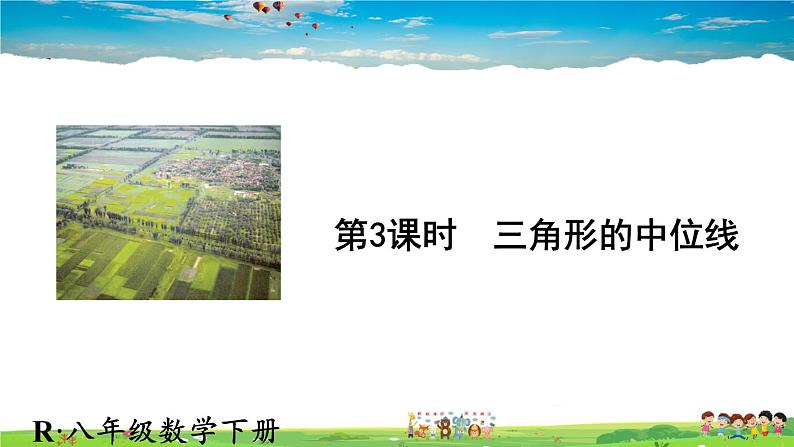 第3课时　三角形的中位线

R·八年级数学下册